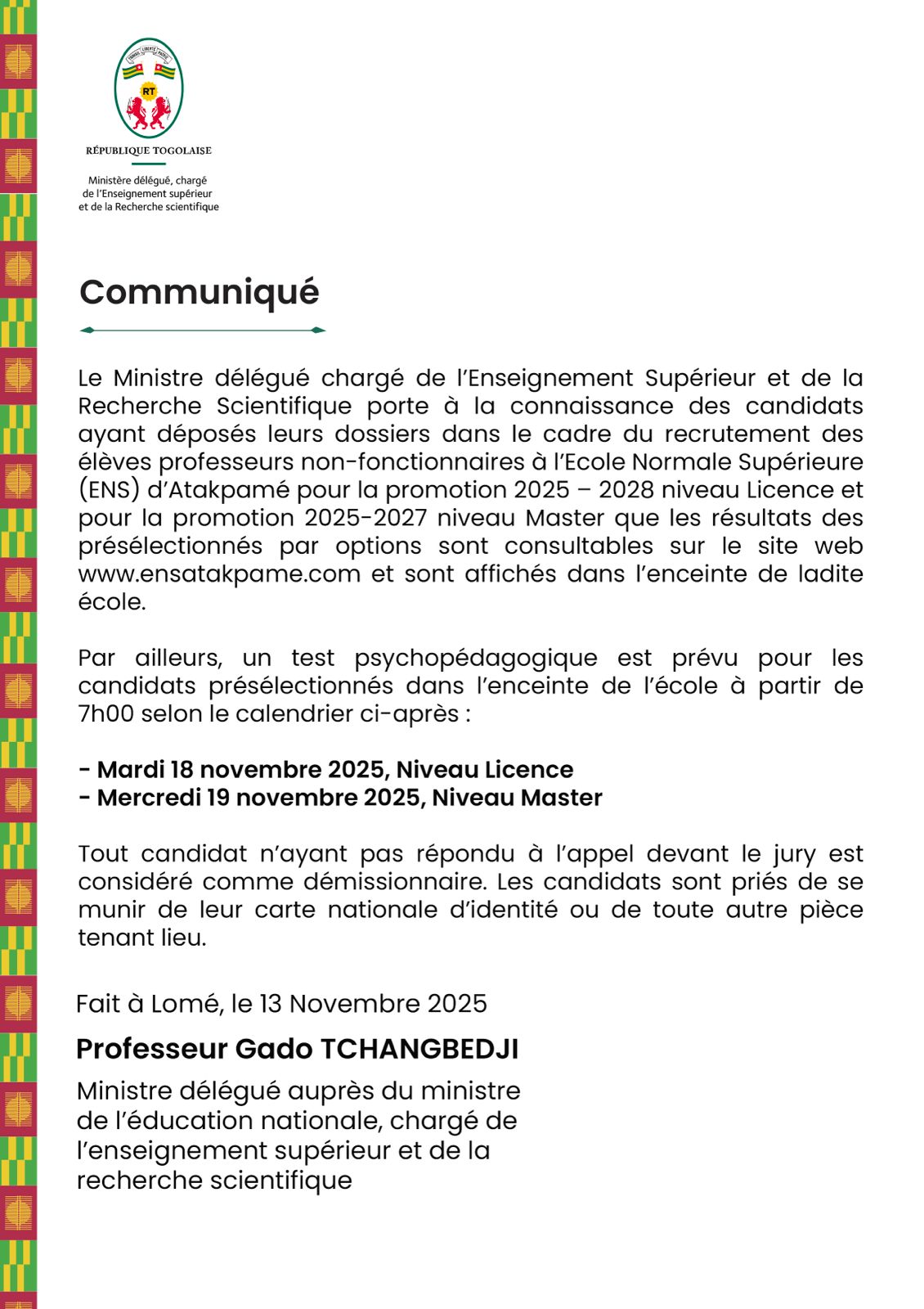 TRAVAIL LIBERTÉ PATRIE

RT

RÉPUBLIQUE TOGOLAISE

Ministère délégué, chargé de l'Enseignement supérieur et de la Recherche scientifique

Communiqué

Le Ministre délégué chargé de l'Enseignement Supérieur et de la Recherche Scientifique porte à la connaissance des candidats ayant déposés leurs dossiers dans le cadre du recrutement des élèves professeurs non-fonctionnaires à l'Ecole Normale Supérieure (ENS) d'Atakpamé pour la promotion 2025 – 2028 niveau Licence et pour la promotion 2025-2027 niveau Master que les résultats des présélectionnés par options sont consultables sur le site web www.ensatakpame.com et sont affichés dans l'enceinte de ladite école.

Par ailleurs, un test psychopédagogique est prévu pour les candidats présélectionnés dans l'enceinte de l'école à partir de 7h00 selon le calendrier ci-après :

- Mardi 18 novembre 2025, Niveau Licence
- Mercredi 19 novembre 2025, Niveau Master

Tout candidat n'ayant pas répondu à l'appel devant le jury est considéré comme démissionnaire. Les candidats sont priés de se munir de leur carte nationale d'identité ou de toute autre pièce tenant lieu.

Fait à Lomé, le 13 Novembre 2025

Professeur Gado TCHANGBEDJI

Ministre délégué auprès du ministre de l'éducation nationale, chargé de l'enseignement supérieur et de la recherche scientifique